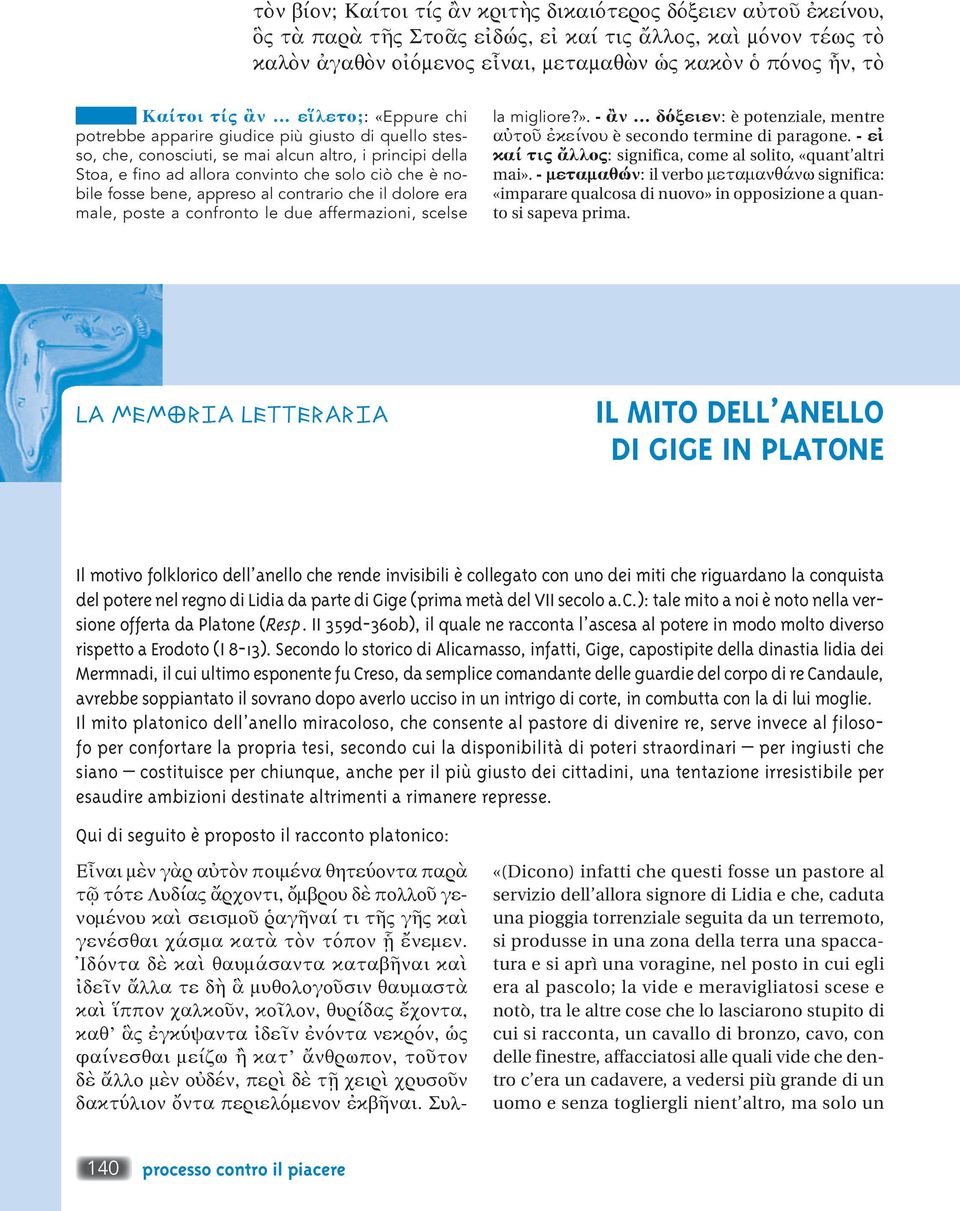 τὸν βίον; Καίτοι τίς ἂν κριτὴς δικαιότερος δόξειεν αὐτοῦ ἐκείνου, ὃς τὰ παρὰ τῆς Στοᾶς εἰδώς, εἰ καί τις ἄλλος, καὶ μόνον τέως τὸ καλὸν ἀγαθὸν οἰόμενος εἶναι, μεταμαθὼν ὡς κακὸν ὁ πόνος ἦν, τὸ

Καίτοι τίς ἂν ... εἵλετο;: «Eppure chi potrebbe apparire giudice più giusto di quello stesso, che, conosciuti, se mai alcun altro, i principi della Stoa, e fino ad allora convinto che solo ciò che è nobile fosse bene, appreso al contrario che il dolore era male, poste a confronto le due affermazioni, scelse la migliore?». - ἂν ... δόξειεν: è potenziale, mentre αὐτοῦ ἐκείνου è secondo termine di paragone. - εἰ καί τις ἄλλος: significa, come al solito, «quant'altri mai». - μεταμαθών: il verbo μεταμανθάνω significa: «imparare qualcosa di nuovo» in opposizione a quanto si sapeva prima.

LA MEMORIA LETTERARIA

IL MITO DELL'ANELLO DI GIGE IN PLATONE

Il motivo folklorico dell'anello che rende invisibili è collegato con uno dei miti che riguardano la conquista del potere nel regno di Lidia da parte di Gige (prima metà del VII secolo a.C.): tale mito a noi è noto nella versione offerta da Platone (Resp. II 359d-360b), il quale ne racconta l'ascesa al potere in modo molto diverso rispetto a Erodoto (I 8-13). Secondo lo storico di Alicarnasso, infatti, Gige, capostipite della dinastia lidia dei Mermnadi, il cui ultimo esponente fu Creso, da semplice comandante delle guardie del corpo di re Candaule, avrebbe soppiantato il sovrano dopo averlo ucciso in un intrigo di corte, in combutta con la di lui moglie. Il mito platonico dell'anello miracoloso, che consente al pastore di divenire re, serve invece al filosofo per confortare la propria tesi, secondo cui la disponibilità di poteri straordinari – per ingiusti che siano – costituisce per chiunque, anche per il più giusto dei cittadini, una tentazione irresistibile per esaudire ambizioni destinate altrimenti a rimanere represse.

Qui di seguito è proposto il racconto platonico:

Εἶναι μὲν γὰρ αὐτὸν ποιμένα θητεύοντα παρὰ τῷ τότε Λυδίας ἄρχοντι, ὄμβρου δὲ πολλοῦ γενομένου καὶ σεισμοῦ ῥαγῆναί τι τῆς γῆς καὶ γενέσθαι χάσμα κατὰ τὸν τόπον ᾗ ἔνεμεν. Ἰδόντα δὲ καὶ θαυμάσαντα καταβῆναι καὶ ἰδεῖν ἄλλα τε δὴ ἃ μυθολογοῦσιν θαυμαστὰ καὶ ἵππον χαλκοῦν, κοῖλον, θυρίδας ἔχοντα, καθ' ἃς ἐγκύψαντα ἰδεῖν ἐνόντα νεκρόν, ὡς φαίνεσθαι μείζω ἢ κατ' ἄνθρωπον, τοῦτον δὲ ἄλλο μὲν οὐδέν, περὶ δὲ τῇ χειρὶ χρυσοῦν δακτύλιον ὄντα περιελόμενον ἐκβῆναι. Συλ-

«(Dicono) infatti che questi fosse un pastore al servizio dell'allora signore di Lidia e che, caduta una pioggia torrenziale seguita da un terremoto, si produsse in una zona della terra una spaccatura e si aprì una voragine, nel posto in cui egli era al pascolo; la vide e meravigliatosi scese e notò, tra le altre cose che lo lasciarono stupito di cui si racconta, un cavallo di bronzo, cavo, con delle finestre, affacciatosi alle quali vide che dentro c'era un cadavere, a vedersi più grande di un uomo e senza togliergli nient'altro, ma solo un

140 processo contro il piacere